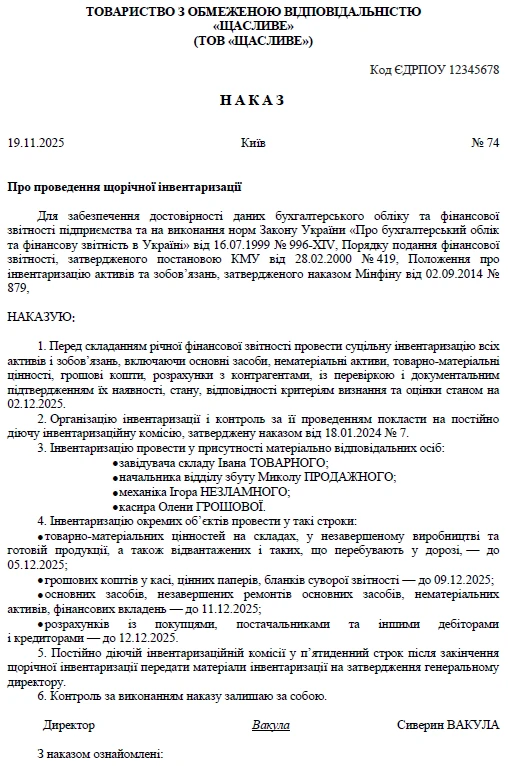 ТОВАРИСТВО З ОБМЕЖЕНОЮ ВІДПОВІДАЛЬНІСТЮ
«ЩАСЛИВЕ»
(ТОВ «ЩАСЛИВЕ»)

Код ЄДРПОУ 12345678

НАКАЗ

19.11.2025 Київ № 74

Про проведення щорічної інвентаризації

Для забезпечення достовірності даних бухгалтерського обліку та фінансової звітності підприємства та на виконання норм Закону України «Про бухгалтерський облік та фінансову звітність в Україні» від 16.07.1999 № 996-XIV, Порядку подання фінансової звітності, затвердженого постановою КМУ від 28.02.2000 № 419, Положення про інвентаризацію активів та зобов'язань, затвердженого наказом Мінфіну від 02.09.2014 № 879,

НАКАЗУЮ:

1. Перед складанням річної фінансової звітності провести суцільну інвентаризацію всіх активів і зобов'язань, включаючи основні засоби, нематеріальні активи, товарно-матеріальні цінності, грошові кошти, розрахунки з контрагентами, із перевіркою і документальним підтвердженням їх наявності, стану, відповідності критеріям визнання та оцінки станом на 02.12.2025.
2. Організацію інвентаризації і контроль за її проведенням покласти на постійно діючу інвентаризаційну комісію, затверджену наказом від 18.01.2024 № 7.
3. Інвентаризацію провести у присутності матеріально відповідальних осіб:
•завідувача складу Івана ТОВАРНОГО;
•начальника відділу збуту Миколу ПРОДАЖНОГО;
•механіка Ігора НЕЗЛАМНОГО;
•касира Олени ГРОШОВОЇ.
4. Інвентаризацію окремих об'єктів провести у такі строки:
•товарно-матеріальних цінностей на складах, у незавершеному виробництві та готовій продукції, а також відвантажених і таких, що перебувають у дорозі, — до 05.12.2025;
•грошових коштів у касі, цінних паперів, бланків суворої звітності — до 09.12.2025;
•основних засобів, незавершених ремонтів основних засобів, нематеріальних активів, фінансових вкладень — до 11.12.2025;
•розрахунків із покупцями, постачальниками та іншими дебіторами і кредиторами — до 12.12.2025.
5. Постійно діючій інвентаризаційній комісії у п'ятиденний строк після закінчення щорічної інвентаризації передати матеріали інвентаризації на затвердження генеральному директору.
6. Контроль за виконанням наказу залишаю за собою.

Директор Вакула Сиверин ВАКУЛА

З наказом ознайомлені: